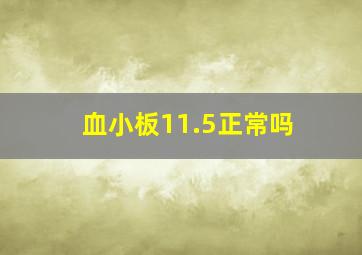 血小板11.5正常吗